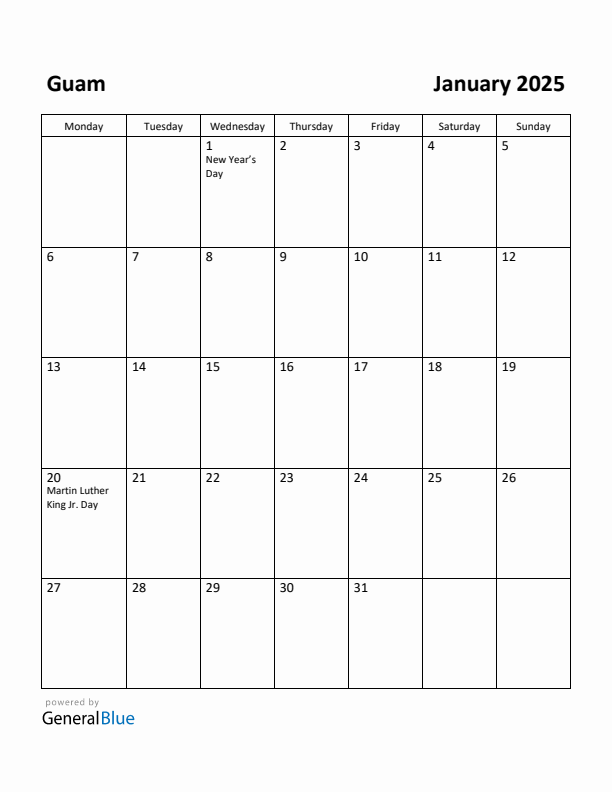 Guam

January 2025

| Monday | Tuesday | Wednesday | Thursday | Friday | Saturday | Sunday |
|---|---|---|---|---|---|---|
| | | 1 New Year's Day | 2 | 3 | 4 | 5 |
| 6 | 7 | 8 | 9 | 10 | 11 | 12 |
| 13 | 14 | 15 | 16 | 17 | 18 | 19 |
| 20 Martin Luther King Jr. Day | 21 | 22 | 23 | 24 | 25 | 26 |
| 27 | 28 | 29 | 30 | 31 | | |

powered by
GeneralBlue